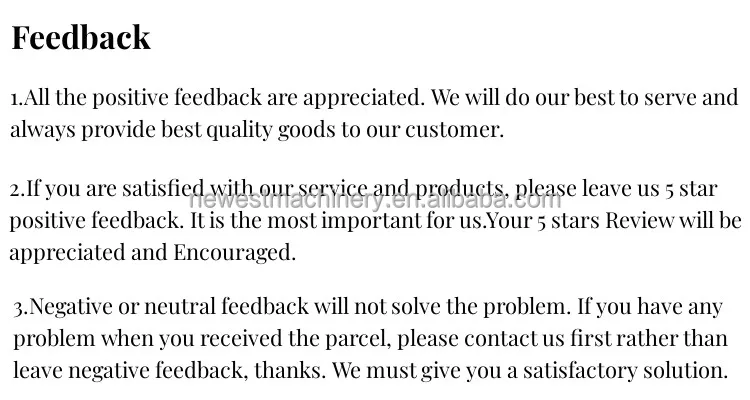 Feedback

1.All the positive feedback are appreciated. We will do our best to serve and always provide best quality goods to our customer.

2.If you are satisfied with our service and products, please leave us 5 star positive feedback. It is the most important for us.Your 5 stars Review will be appreciated and Encouraged.

3.Negative or neutral feedback will not solve the problem. If you have any problem when you received the parcel, please contact us first rather than leave negative feedback, thanks. We must give you a satisfactory solution.

newestmachinery.en.alibaba.com